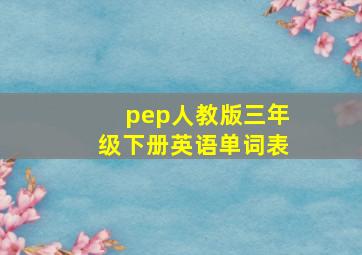 pep人教版三年级下册英语单词表